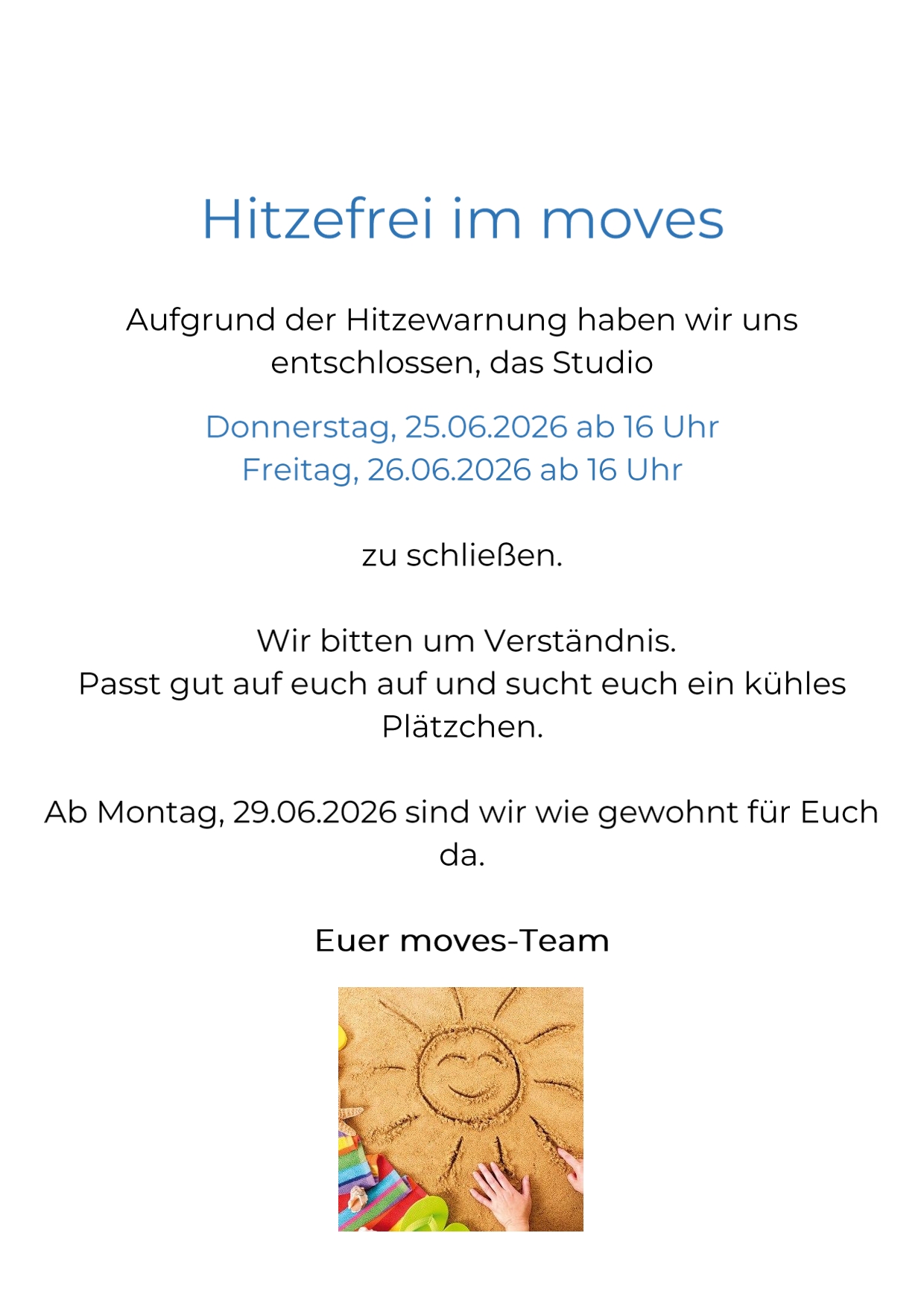 Hitzefrei im moves

Aufgrund der Hitzewarnung haben wir uns entschlossen, das Studio

Donnerstag, 25.06.2026 ab 16 Uhr
Freitag, 26.06.2026 ab 16 Uhr

zu schließen.

Wir bitten um Verständnis.
Passt gut auf euch auf und sucht euch ein kühles Plätzchen.

Ab Montag, 29.06.2026 sind wir wie gewohnt für Euch da.

Euer moves-Team